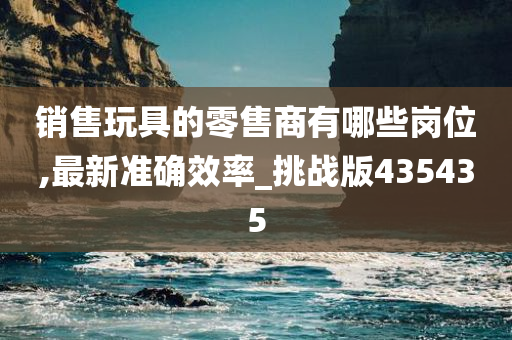 销售玩具的零售商有哪些岗位,最新准确效率_挑战版435435